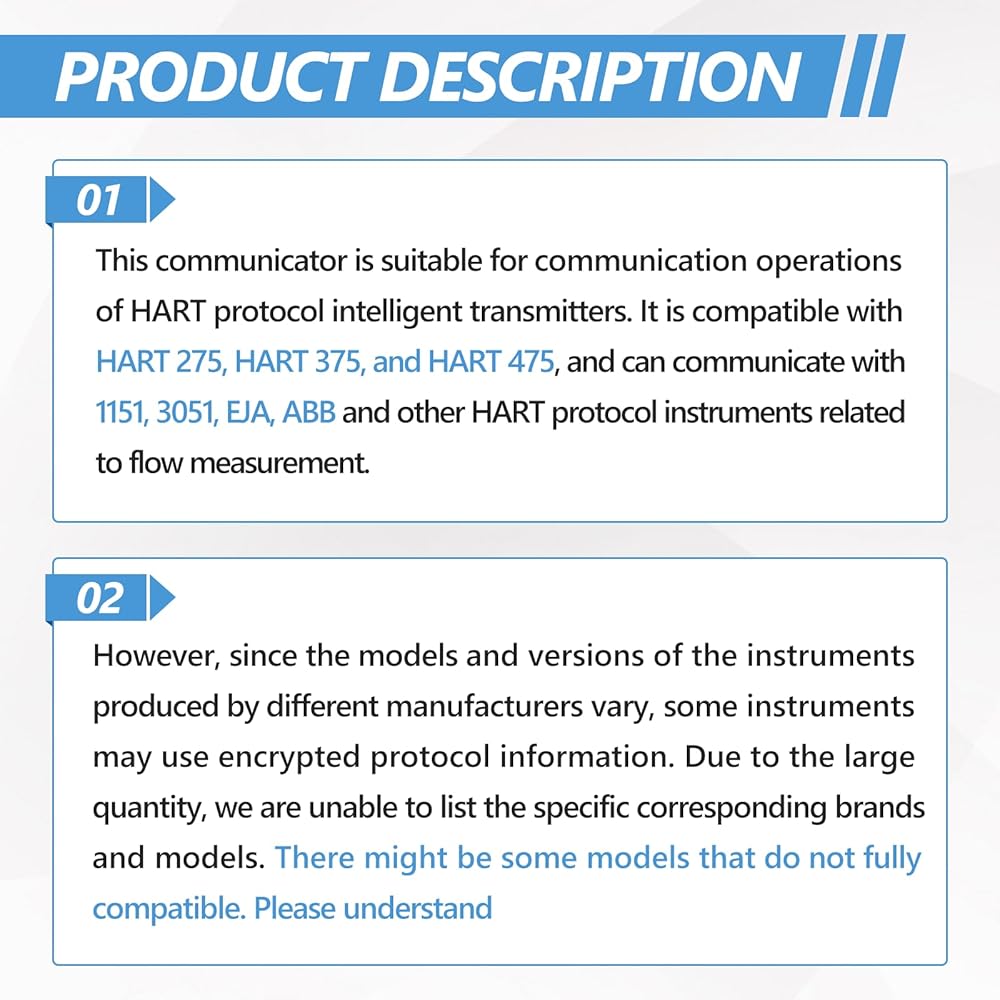 PRODUCT DESCRIPTION

01

This communicator is suitable for communication operations of HART protocol intelligent transmitters. It is compatible with HART 275, HART 375, and HART 475, and can communicate with 1151, 3051, EJA, ABB and other HART protocol instruments related to flow measurement.

02

However, since the models and versions of the instruments produced by different manufacturers vary, some instruments may use encrypted protocol information. Due to the large quantity, we are unable to list the specific corresponding brands and models. There might be some models that do not fully compatible. Please understand